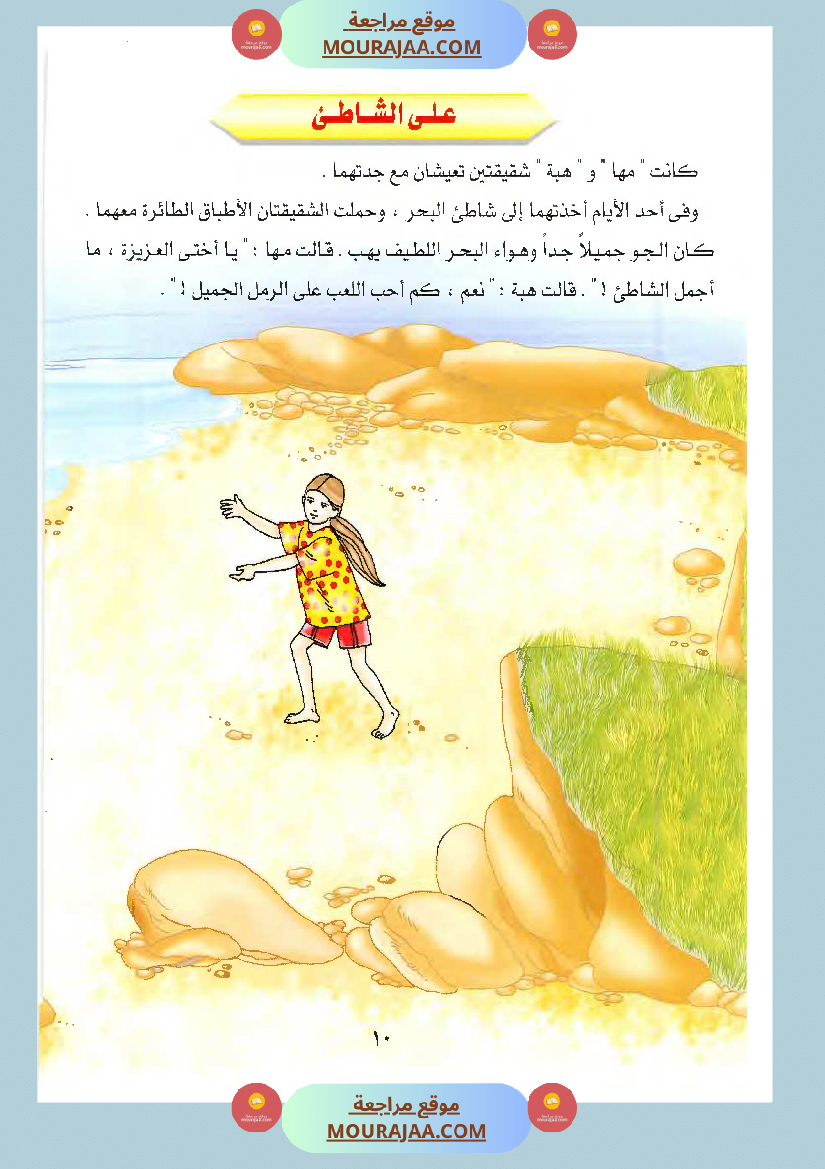 موقع مراجعة
MOURAJAA.COM

على الشاطئ

كانت " مها " و " هبة " شقيقتين تعيشان مع جدتهما .

وفى أحد الأيام أخذتهما إلى شاطئ البحر ، وحملت الشقيقتان الأطباق الطائرة معهما .

كان الجو جميلاً جداً وهواء البحر اللطيف يهب . قالت مها : " يا أختى العزيزة ، ما أجمل الشاطئ ! " . قالت هبة : " نعم ، كم أحب اللعب على الرمل الجميل ! " .

١٠

موقع مراجعة
MOURAJAA.COM